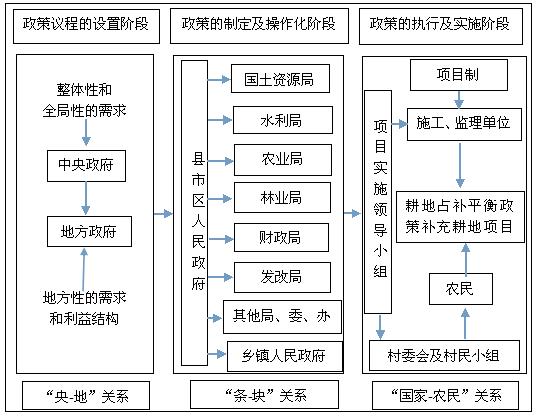 政策议程的设置阶段

整体性和全局性的需求

中央政府

地方政府

地方性的需求和利益结构

“央-地”关系

政策的制定及操作化阶段

县市区人民政府

国土资源局

水利局

农业局

林业局

财政局

发改局

其他局、委、办

乡镇人民政府

“条-块”关系

政策的执行及实施阶段

项目实施领导小组

项目制

施工、监理单位

耕地占补平衡政策补充耕地项目

农民

村委会及村民小组

“国家-农民”关系